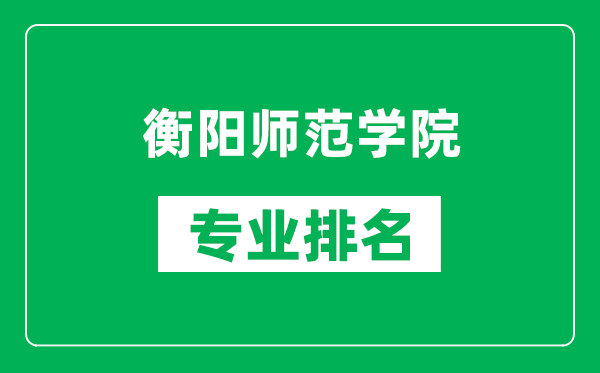 衡阳师范学院

专业排名